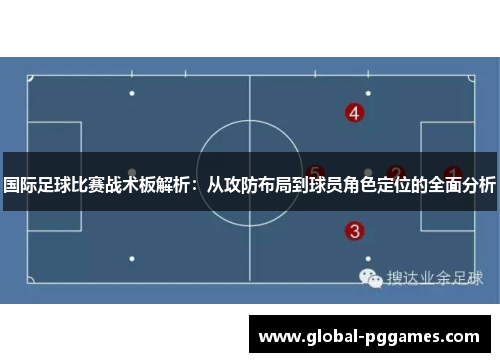 4

5

2

1

国际足球比赛战术板解析：从攻防布局到球员角色定位的全面分析

3

搜达业余足球

www.global-pggames.com